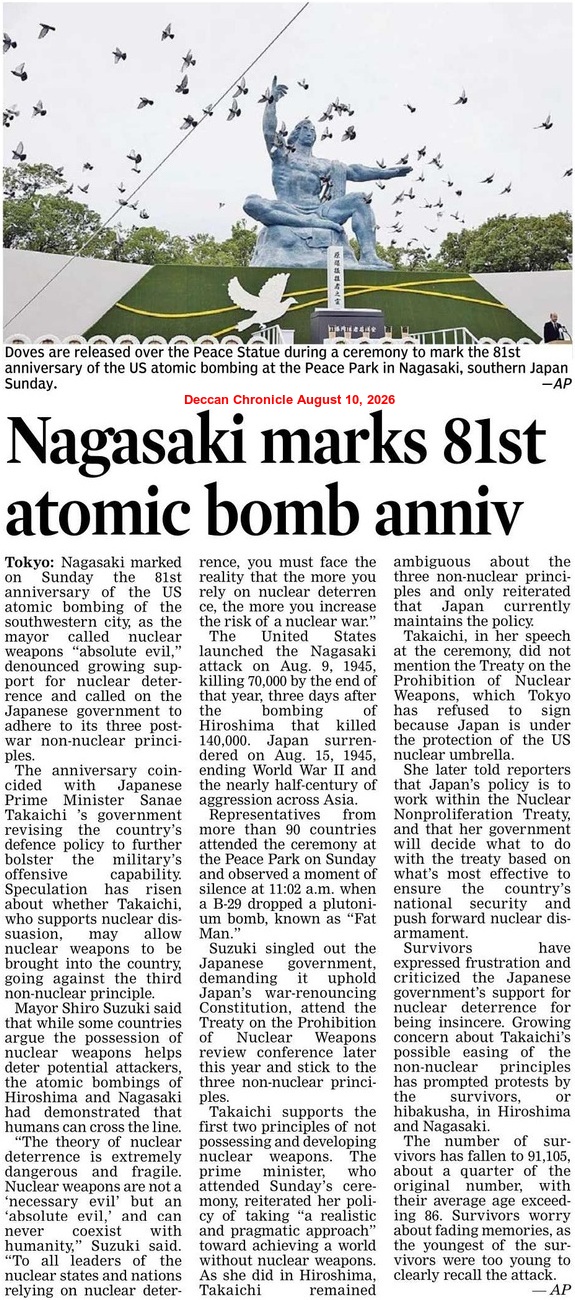 Doves are released over the Peace Statue during a ceremony to mark the 81st anniversary of the US atomic bombing at the Peace Park in Nagasaki, southern Japan Sunday. —AP

Deccan Chronicle August 10, 2026

Nagasaki marks 81st atomic bomb anniv

Tokyo: Nagasaki marked on Sunday the 81st anniversary of the US atomic bombing of the southwestern city, as the mayor called nuclear weapons "absolute evil," denounced growing support for nuclear deterrence and called on the Japanese government to adhere to its three postwar non-nuclear principles.

The anniversary coincided with Japanese Prime Minister Sanae Takaichi 's government revising the country's defence policy to further bolster the military's offensive capability. Speculation has risen about whether Takaichi, who supports nuclear dissuasion, may allow nuclear weapons to be brought into the country, going against the third non-nuclear principle.

Mayor Shiro Suzuki said that while some countries argue the possession of nuclear weapons helps deter potential attackers, the atomic bombings of Hiroshima and Nagasaki had demonstrated that humans can cross the line.

"The theory of nuclear deterrence is extremely dangerous and fragile. Nuclear weapons are not a 'necessary evil' but an 'absolute evil,' and can never coexist with humanity," Suzuki said. "To all leaders of the nuclear states and nations relying on nuclear deterrence, you must face the reality that the more you rely on nuclear deterren ce, the more you increase the risk of a nuclear war."

The United States launched the Nagasaki attack on Aug. 9, 1945, killing 70,000 by the end of that year, three days after the bombing of Hiroshima that killed 140,000. Japan surrendered on Aug. 15, 1945, ending World War II and the nearly half-century of aggression across Asia.

Representatives from more than 90 countries attended the ceremony at the Peace Park on Sunday and observed a moment of silence at 11:02 a.m. when a B-29 dropped a plutonium bomb, known as "Fat Man."

Suzuki singled out the Japanese government, demanding it uphold Japan's war-renouncing Constitution, attend the Treaty on the Prohibition of Nuclear Weapons review conference later this year and stick to the three non-nuclear principles.

Takaichi supports the first two principles of not possessing and developing nuclear weapons. The prime minister, who attended Sunday's ceremony, reiterated her policy of taking "a realistic and pragmatic approach" toward achieving a world without nuclear weapons. As she did in Hiroshima, Takaichi remained ambiguous about the three non-nuclear principles and only reiterated that Japan currently maintains the policy.

Takaichi, in her speech at the ceremony, did not mention the Treaty on the Prohibition of Nuclear Weapons, which Tokyo has refused to sign because Japan is under the protection of the US nuclear umbrella.

She later told reporters that Japan's policy is to work within the Nuclear Nonproliferation Treaty, and that her government will decide what to do with the treaty based on what's most effective to ensure the country's national security and push forward nuclear disarmament.

Survivors have expressed frustration and criticized the Japanese government's support for nuclear deterrence for being insincere. Growing concern about Takaichi's possible easing of the non-nuclear principles has prompted protests by the survivors, or hibakusha, in Hiroshima and Nagasaki.

The number of survivors has fallen to 91,105, about a quarter of the original number, with their average age exceeding 86. Survivors worry about fading memories, as the youngest of the survivors were too young to clearly recall the attack.

— AP